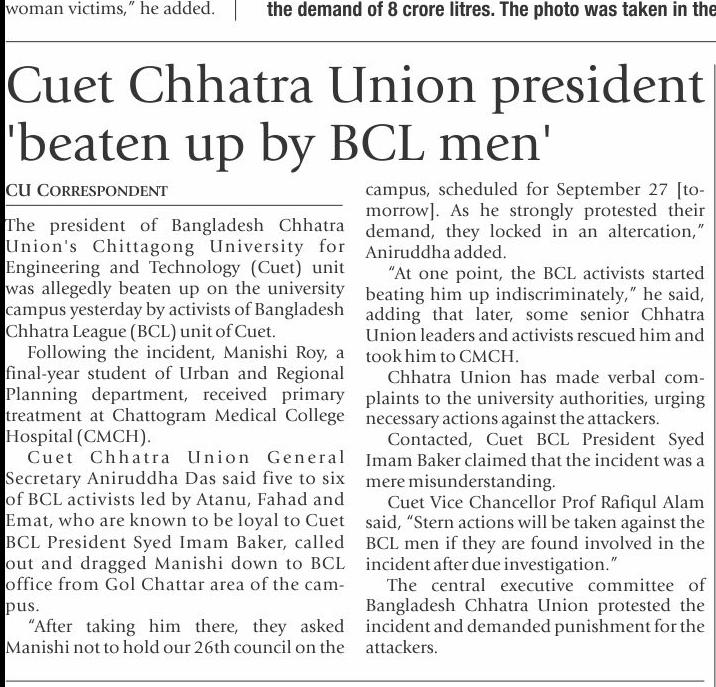 woman victims," he added.

the demand of 8 crore litres. The photo was taken in the

Cuet Chhatra Union president 'beaten up by BCL men'

CU CORRESPONDENT

The president of Bangladesh Chhatra Union's Chittagong University for Engineering and Technology (Cuet) unit was allegedly beaten up on the university campus yesterday by activists of Bangladesh Chhatra League (BCL) unit of Cuet.

Following the incident, Manishi Roy, a final-year student of Urban and Regional Planning department, received primary treatment at Chattogram Medical College Hospital (CMCH).

Cuet Chhatra Union General Secretary Aniruddha Das said five to six of BCL activists led by Atanu, Fahad and Emat, who are known to be loyal to Cuet BCL President Syed Imam Baker, called out and dragged Manishi down to BCL office from Gol Chattar area of the campus.

"After taking him there, they asked Manishi not to hold our 26th council on the campus, scheduled for September 27 [tomorrow]. As he strongly protested their demand, they locked in an altercation," Aniruddha added.

"At one point, the BCL activists started beating him up indiscriminately," he said, adding that later, some senior Chhatra Union leaders and activists rescued him and took him to CMCH.

Chhatra Union has made verbal complaints to the university authorities, urging necessary actions against the attackers.

Contacted, Cuet BCL President Syed Imam Baker claimed that the incident was a mere misunderstanding.

Cuet Vice Chancellor Prof Rafiqul Alam said, "Stern actions will be taken against the BCL men if they are found involved in the incident after due investigation."

The central executive committee of Bangladesh Chhatra Union protested the incident and demanded punishment for the attackers.